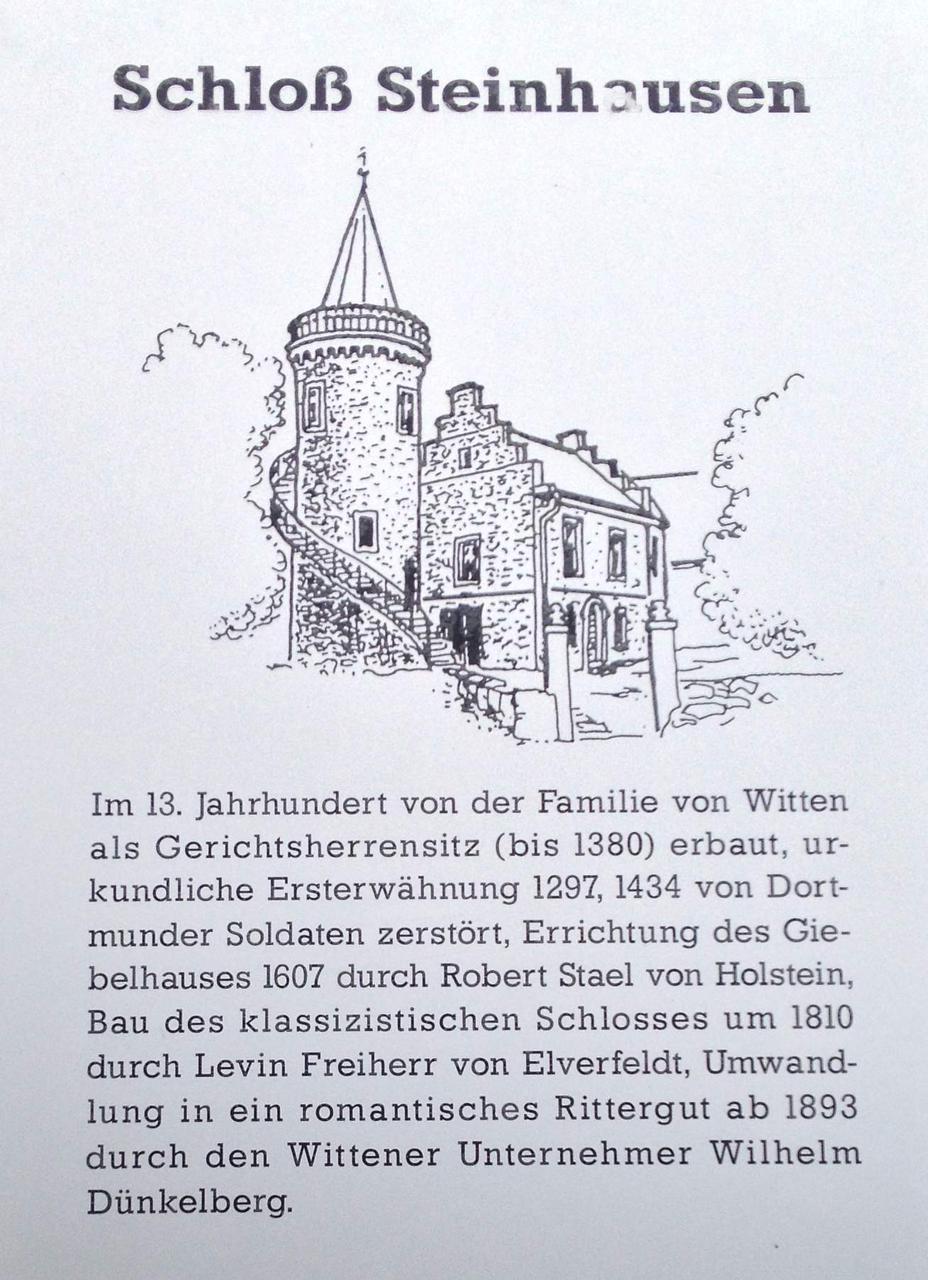 Schloß Steinhausen

Im 13. Jahrhundert von der Familie von Witten als Gerichtsherrensitz (bis 1380) erbaut, urkundliche Ersterwähnung 1297, 1434 von Dortmunder Soldaten zerstört, Errichtung des Giebelhauses 1607 durch Robert Stael von Holstein, Bau des klassizistischen Schlosses um 1810 durch Levin Freiherr von Elverfeldt, Umwandlung in ein romantisches Rittergut ab 1893 durch den Wittener Unternehmer Wilhelm Dünkelberg.